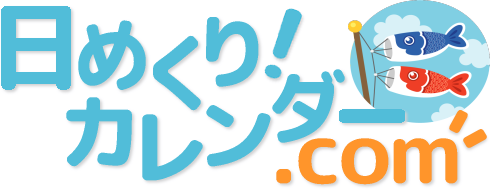 日めくり!
カレンダー
.com